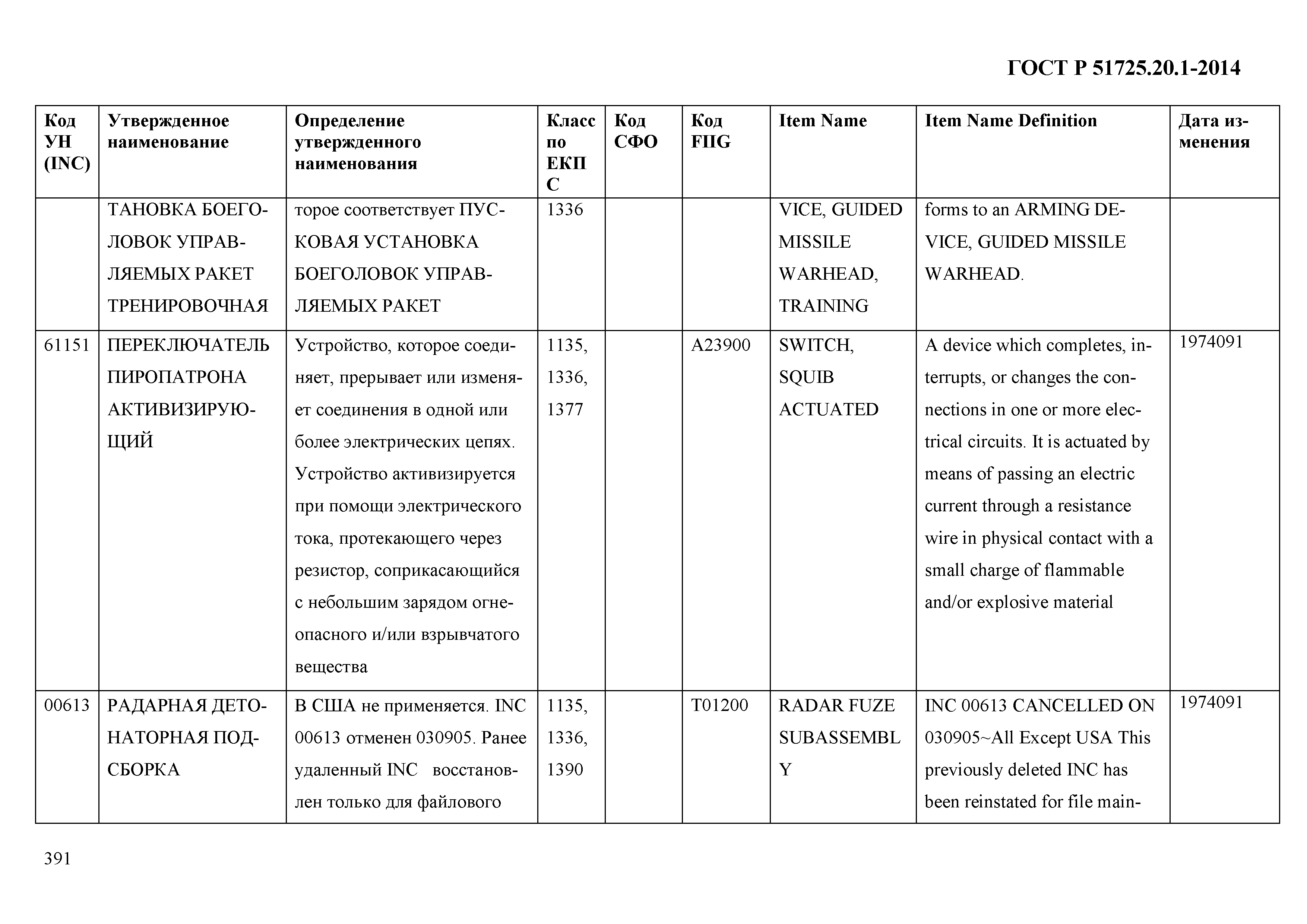 ГОСТ Р 51725.20.1-2014

| Код УН (INC) | Утвержденное наименование | Определение утвержденного наименования | Класс по ЕКПС | Код СФО | Код FIIG | Item Name | Item Name Definition | Дата изменения |
|---|---|---|---|---|---|---|---|---|
| | ТАНОВКА БОЕГОЛОВОК УПРАВЛЯЕМЫХ РАКЕТ ТРЕНИРОВОЧНАЯ | торое соответствует ПУСКОВАЯ УСТАНОВКА БОЕГОЛОВОК УПРАВЛЯЕМЫХ РАКЕТ | 1336 | | | VICE, GUIDED MISSILE WARHEAD, TRAINING | forms to an ARMING DEVICE, GUIDED MISSILE WARHEAD. | |
| 61151 | ПЕРЕКЛЮЧАТЕЛЬ ПИРОПАТРОНА АКТИВИЗИРУЮЩИЙ | Устройство, которое соединяет, прерывает или изменяет соединения в одной или более электрических цепях. Устройство активизируется при помощи электрического тока, протекающего через резистор, соприкасающийся с небольшим зарядом огнеопасного и/или взрывчатого вещества | 1135, 1336, 1377 | | A23900 | SWITCH, SQUIB ACTUATED | A device which completes, interrupts, or changes the connections in one or more electrical circuits. It is actuated by means of passing an electric current through a resistance wire in physical contact with a small charge of flammable and/or explosive material | 1974091 |
| 00613 | РАДАРНАЯ ДЕТОНАТОРНАЯ ПОДСБОРКА | В США не применяется. INC 00613 отменен 030905. Ранее удаленный INC восстановлен только для файлового | 1135, 1336, 1390 | | T01200 | RADAR FUZE SUBASSEMBLY | INC 00613 CANCELLED ON 030905~All Except USA This previously deleted INC has been reinstated for file main- | 1974091 |

391